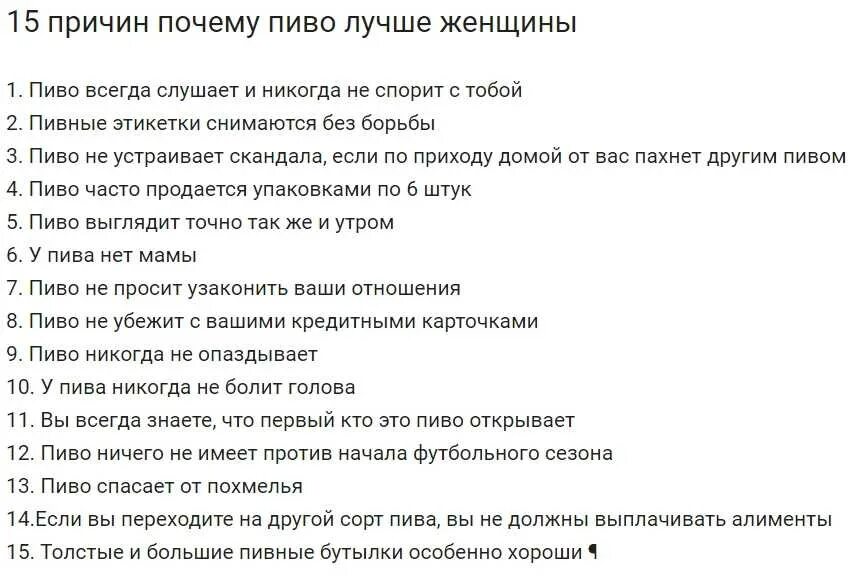 15 причин почему пиво лучше женщины

1. Пиво всегда слушает и никогда не спорит с тобой
2. Пивные этикетки снимаются без борьбы
3. Пиво не устраивает скандала, если по приходу домой от вас пахнет другим пивом
4. Пиво часто продается упаковками по 6 штук
5. Пиво выглядит точно так же и утром
6. У пива нет мамы
7. Пиво не просит узаконить ваши отношения
8. Пиво не убежит с вашими кредитными карточками
9. Пиво никогда не опаздывает
10. У пива никогда не болит голова
11. Вы всегда знаете, что первый кто это пиво открывает
12. Пиво ничего не имеет против начала футбольного сезона
13. Пиво спасает от похмелья
14.Если вы переходите на другой сорт пива, вы не должны выплачивать алименты
15. Толстые и большие пивные бутылки особенно хороши ¶